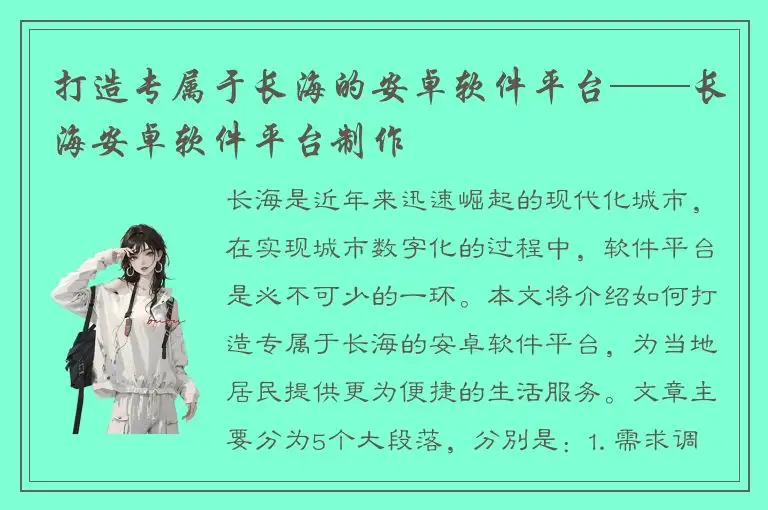 打造专属于长海的安卓软件平台——长海安卓软件平台制作

长海是近年来迅速崛起的现代化城市，在实现城市数字化的过程中，软件平台是必不可少的一环。本文将介绍如何打造专属于长海的安卓软件平台，为当地居民提供更为便捷的生活服务。文章主要分为5个大段落，分别是：1. 需求调